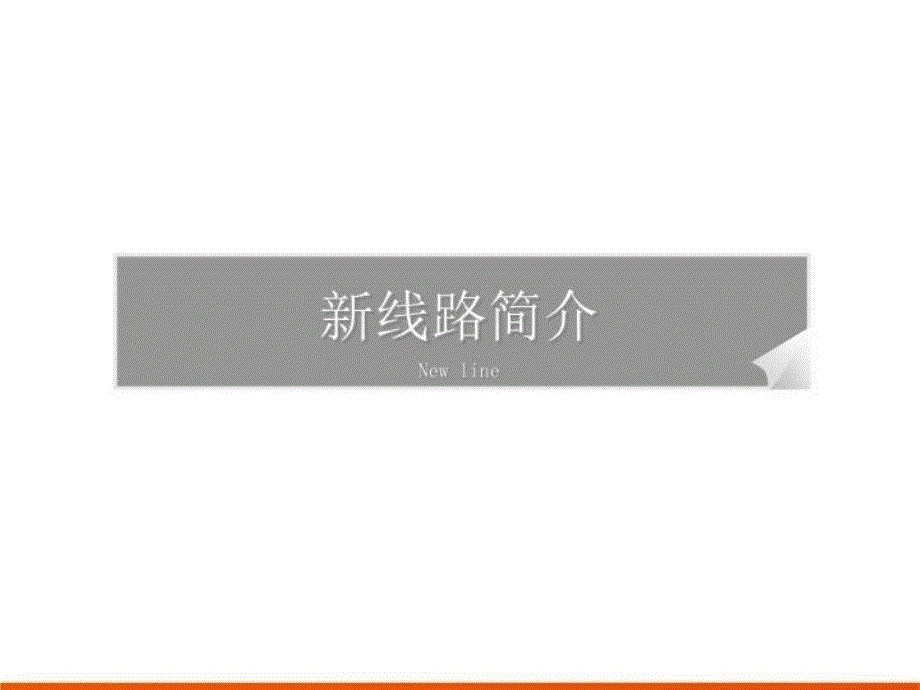 新线路简介

New line